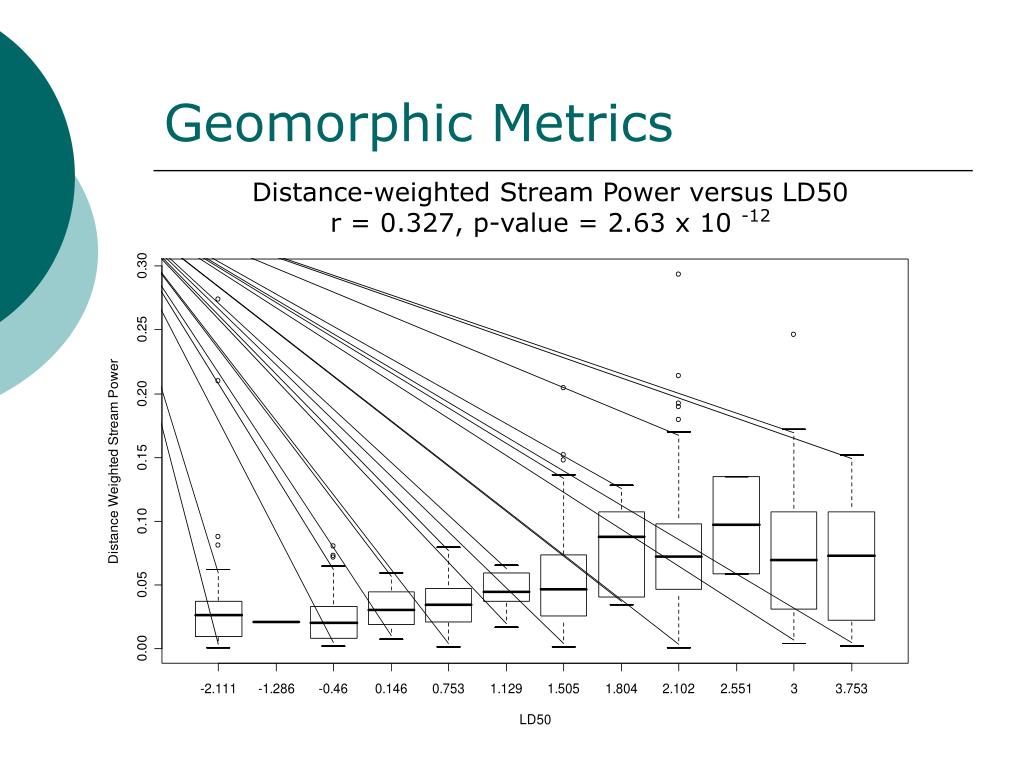 Geomorphic Metrics

Distance-weighted Stream Power versus LD50
r = 0.327, p-value = 2.63 x 10 $^{-12}$

Distance Weighted Stream Power

0.30
0.25
0.20
0.15
0.10
0.05
0.00

-2.111 -1.286 -0.46 0.146 0.753 1.129 1.505 1.804 2.102 2.551 3 3.753

LD50